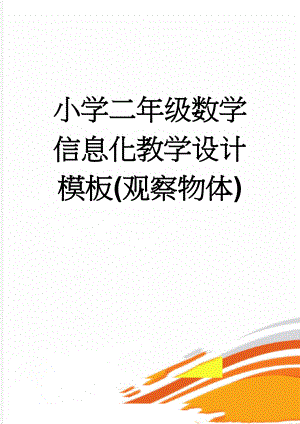 小学二年级数学信息化教学设计模板(观察物体)